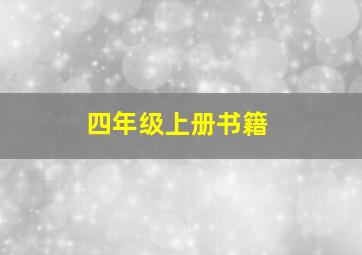 四年级上册书籍